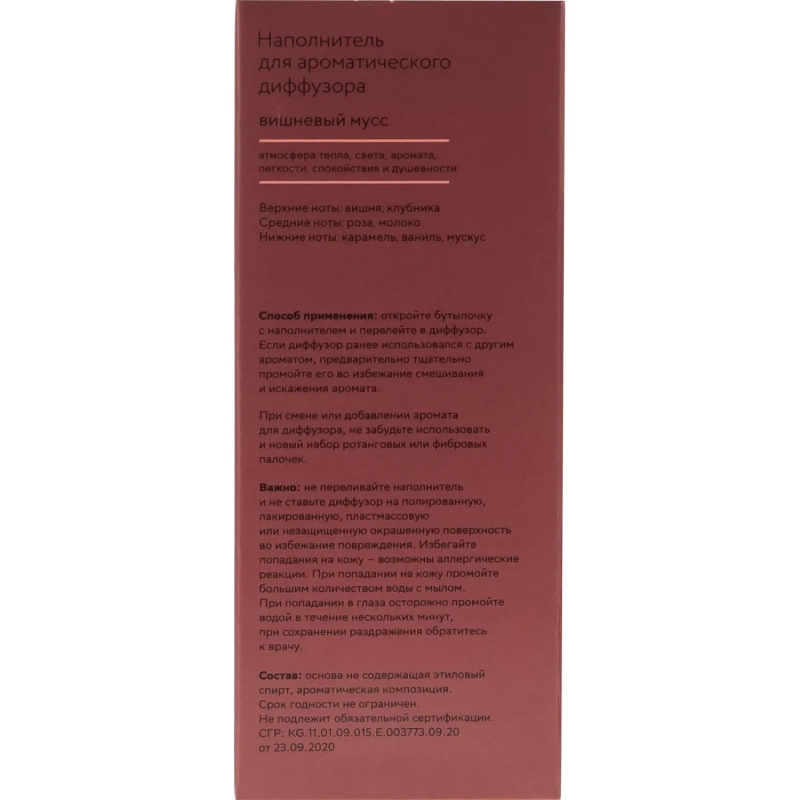 Наполнитель
для ароматического
диффузора

вишневый мусс

атмосфера тепла, света, аромата, легкости, спокойствия и душевности

Верхние ноты: вишня, клубника
Средние ноты: роза, молоко
Нижние ноты: карамель, ваниль, мускус

Способ применения: откройте бутылочку с наполнителем и перелейте в диффузор. Если диффузор ранее использовался с другим ароматом, предварительно тщательно промойте его во избежание смешивания и искажения аромата.

При смене или добавлении аромата для диффузора, не забудьте использовать и новый набор ротанговых или фибровых палочек.

Важно: не переливайте наполнитель и не ставьте диффузор на полированную, лакированную, пластмассовую или незащищенную окрашенную поверхность во избежание повреждения. Избегайте попадания на кожу – возможны аллергические реакции. При попадании на кожу промойте большим количеством воды с мылом. При попадании в глаза осторожно промойте водой в течение нескольких минут, при сохранении раздражения обратитесь к врачу.

Состав: основа не содержащая этиловый спирт, ароматическая композиция.
Срок годности не ограничен.
Не подлежит обязательной сертификации.
СГР: KG.11.01.09.015.E.003773.09.20
от 23.09.2020